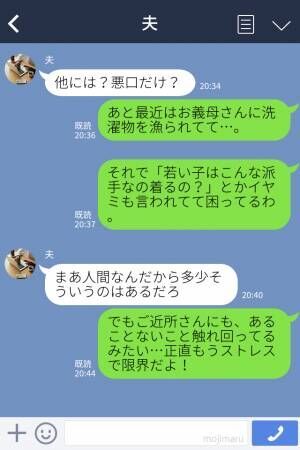 夫

夫
他には？悪口だけ？
20:34

既読
20:36
あと最近はお義母さんに洗濯物を漁られてて…。

既読
20:37
それで「若い子はこんな派手なの着るの？」とかイヤミも言われてて困ってるわ。

夫
まあ人間なんだから多少そういうのはあるだろ
20:40

既読
20:44
でもご近所さんにも、あることないこと触れ回ってるみたい…正直もうストレスで限界だよ！

mojimaru